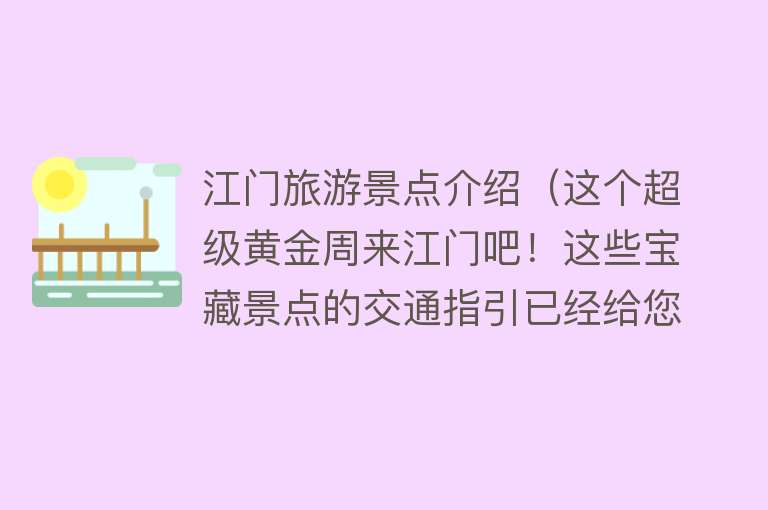 江门旅游景点介绍（这个超级黄金周来江门吧！这些宝藏景点的交通指引已经给您